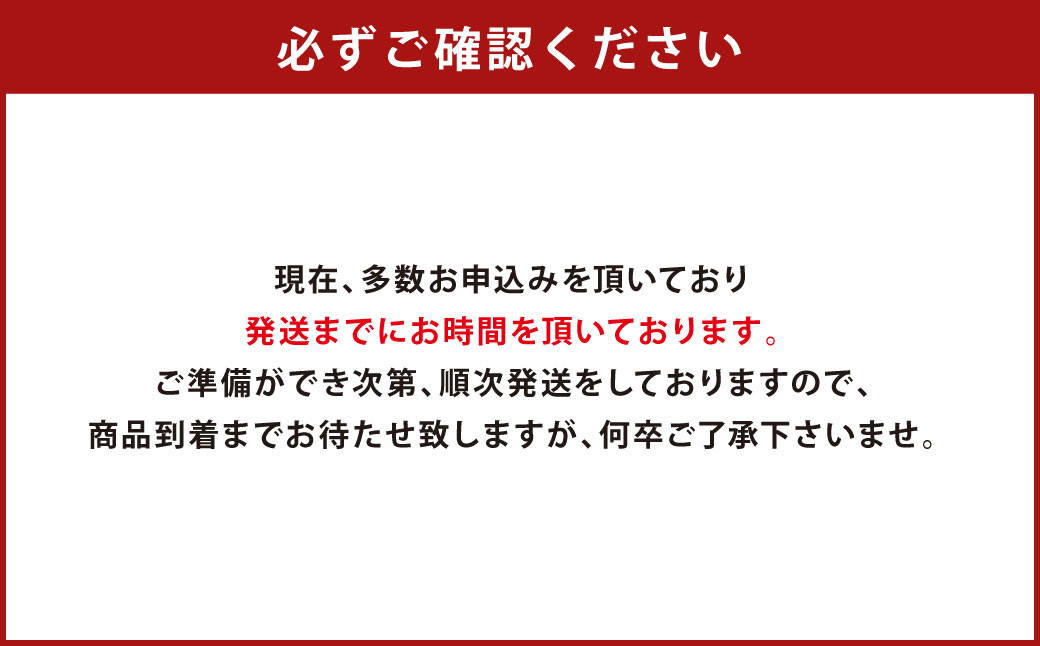 必ずご確認ください

現在、多数お申込みを頂いており
発送までにお時間を頂いております。
ご準備ができ次第、順次発送をしておりますので、
商品到着までお待たせ致しますが、何卒ご了承下さいませ。